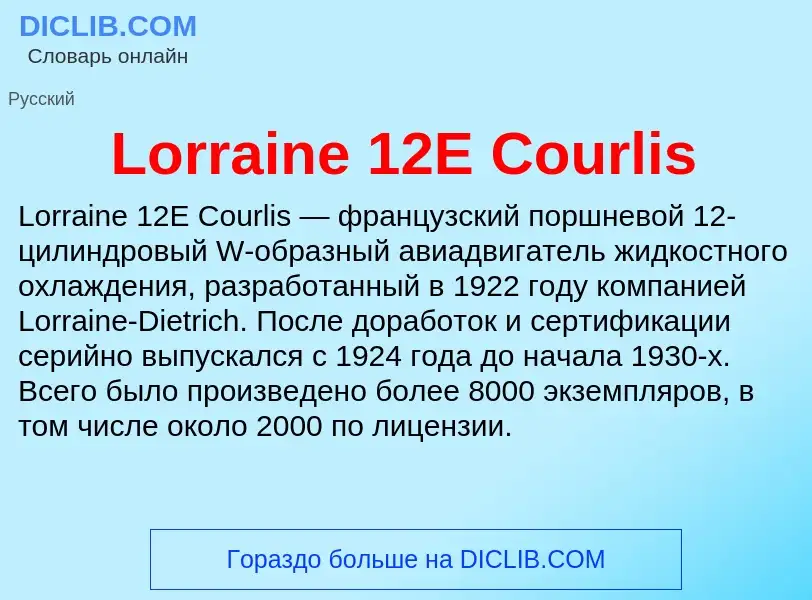 DICLIB.COM
Словарь онлайн

Русский

Lorraine 12E Courlis

Lorraine 12E Courlis — французский поршневой 12-цилиндровый W-образный авиадвигатель жидкостного охлаждения, разработанный в 1922 году компанией Lorraine-Dietrich. После доработок и сертификации серийно выпускался с 1924 года до начала 1930-х. Всего было произведено более 8000 экземпляров, в том числе около 2000 по лицензии.

Гораздо больше на DICLIB.COM